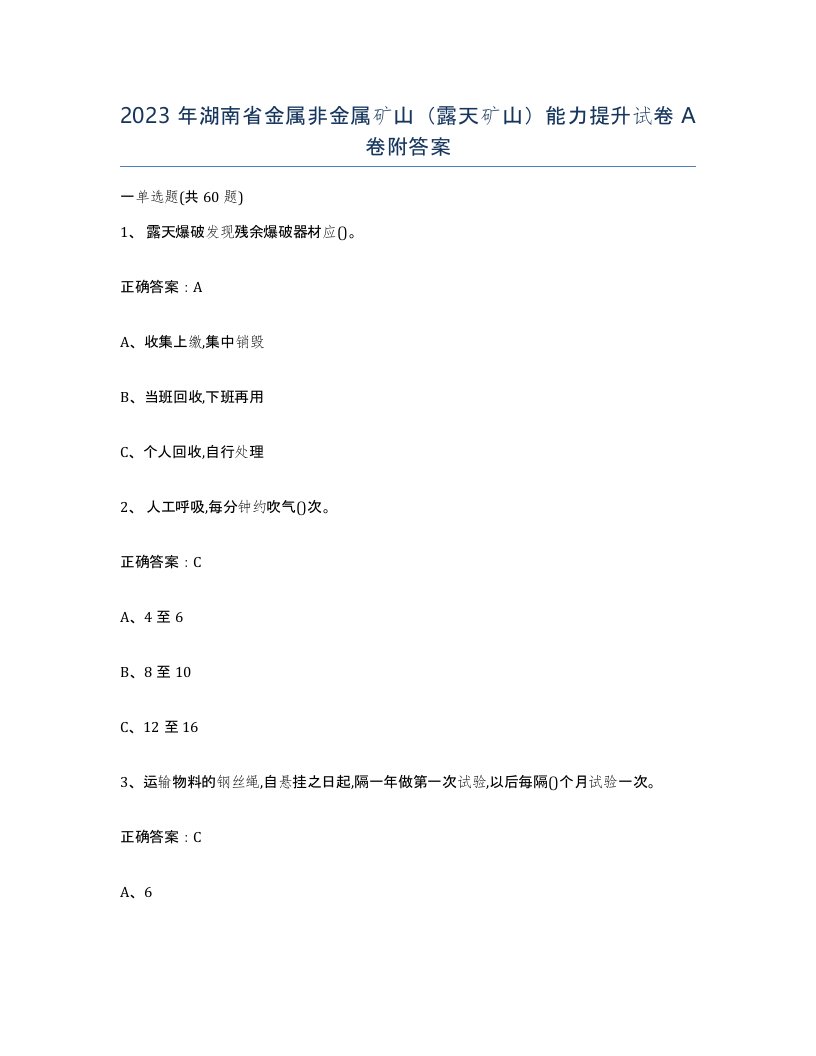 2023 年湖南省金属非金属矿山（露天矿山）能力提升试卷 A 卷附答案

一单选题(共 60 题)

1、 露天爆破发现残余爆破器材应()。

正确答案：A

A、收集上缴,集中销毁

B、当班回收,下班再用

C、个人回收,自行处理

2、 人工呼吸,每分钟约吹气()次。

正确答案：C

A、4 至 6

B、8 至 10

C、12 至 16

3、运输物料的钢丝绳,自悬挂之日起,隔一年做第一次试验,以后每隔()个月试验一次。

正确答案：C

A、6